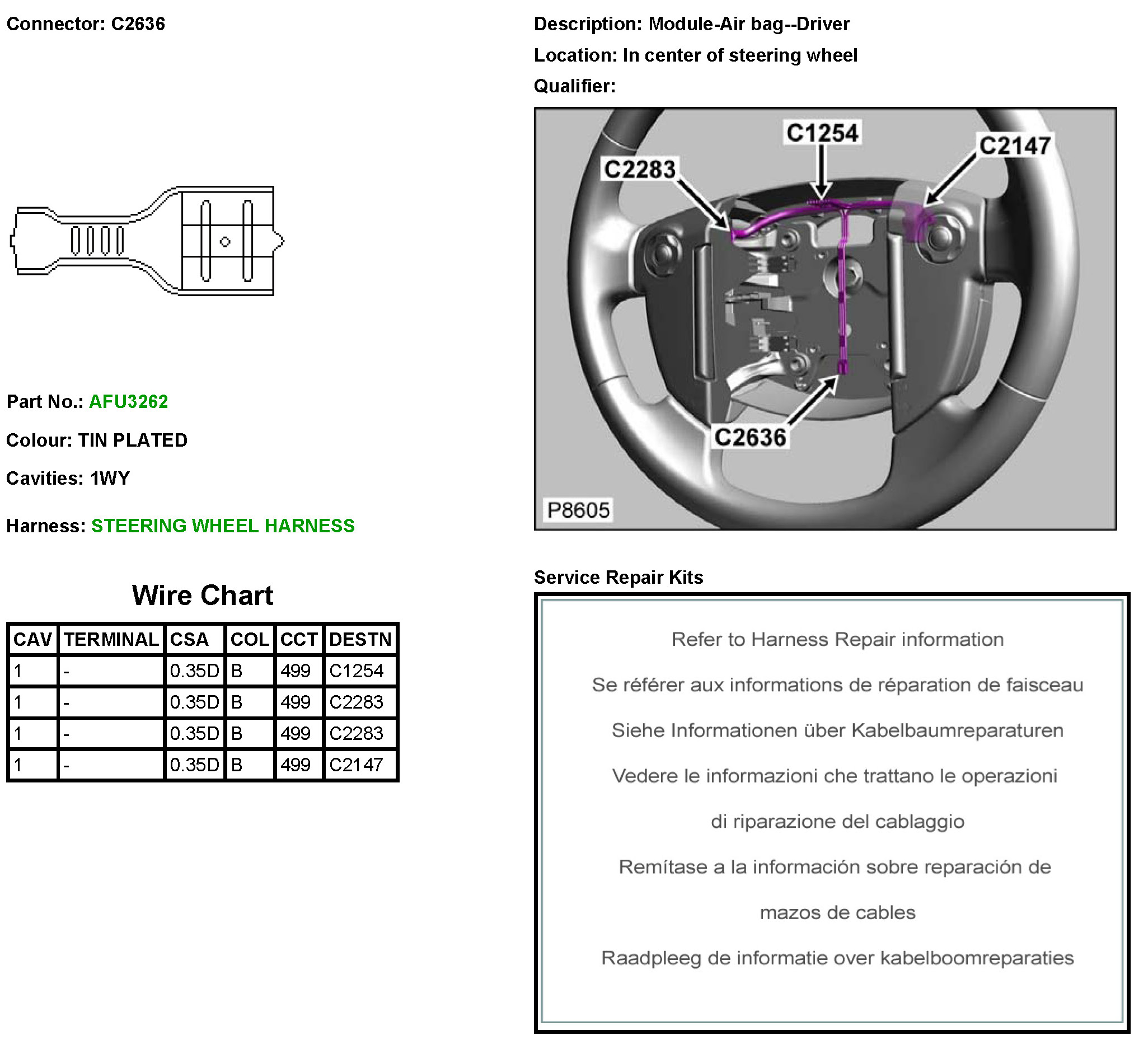 Connector: C2636

Part No.: AFU3262

Colour: TIN PLATED

Cavities: 1WY

Harness: STEERING WHEEL HARNESS

Wire Chart

| CAV | TERMINAL | CSA | COL | CCT | DESTN |
|---|---|---|---|---|---|
| 1 | - | 0.35D | B | 499 | C1254 |
| 1 | - | 0.35D | B | 499 | C2283 |
| 1 | - | 0.35D | B | 499 | C2283 |
| 1 | - | 0.35D | B | 499 | C2147 |

Description: Module-Air bag--Driver

Location: In center of steering wheel

Qualifier:

C1254
C2147
C2283
C2636
P8605

Service Repair Kits

Refer to Harness Repair information

Se référer aux informations de réparation de faisceau

Siehe Informationen über Kabelbaumreparaturen

Vedere le informazioni che trattano le operazioni di riparazione del cablaggio

Remítase a la información sobre reparación de mazos de cables

Raadpleeg de informatie over kabelboomreparaties